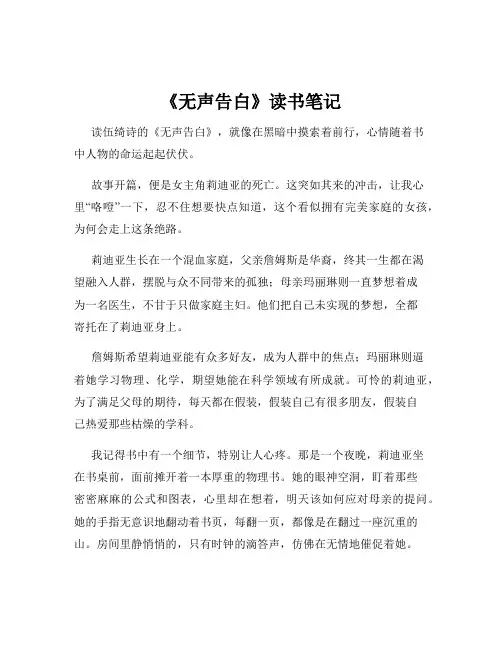 《无声告白》读书笔记

读伍绮诗的《无声告白》，就像在黑暗中摸索着前行，心情随着书中人物的命运起起伏伏。

故事开篇，便是女主角莉迪亚的死亡。这突如其来的冲击，让我心里“咯噔”一下，忍不住想要快点知道，这个看似拥有完美家庭的女孩，为何会走上这条绝路。

莉迪亚生长在一个混血家庭，父亲詹姆斯是华裔，终其一生都在渴望融入人群，摆脱与众不同带来的孤独；母亲玛丽琳则一直梦想着成为一名医生，不甘于只做家庭主妇。他们把自己未实现的梦想，全都寄托在了莉迪亚身上。

詹姆斯希望莉迪亚能有众多好友，成为人群中的焦点；玛丽琳则逼着她学习物理、化学，期望她能在科学领域有所成就。可怜的莉迪亚，为了满足父母的期待，每天都在假装，假装自己有很多朋友，假装自己热爱那些枯燥的学科。

我记得书中有一个细节，特别让人心疼。那是一个夜晚，莉迪亚坐在书桌前，面前摊开着一本厚重的物理书。她的眼神空洞，盯着那些密密麻麻的公式和图表，心里却在想着，明天该如何应对母亲的提问。她的手指无意识地翻动着书页，每翻一页，都像是在翻过一座沉重的山。房间里静悄悄的，只有时钟的滴答声，仿佛在无情地催促着她。